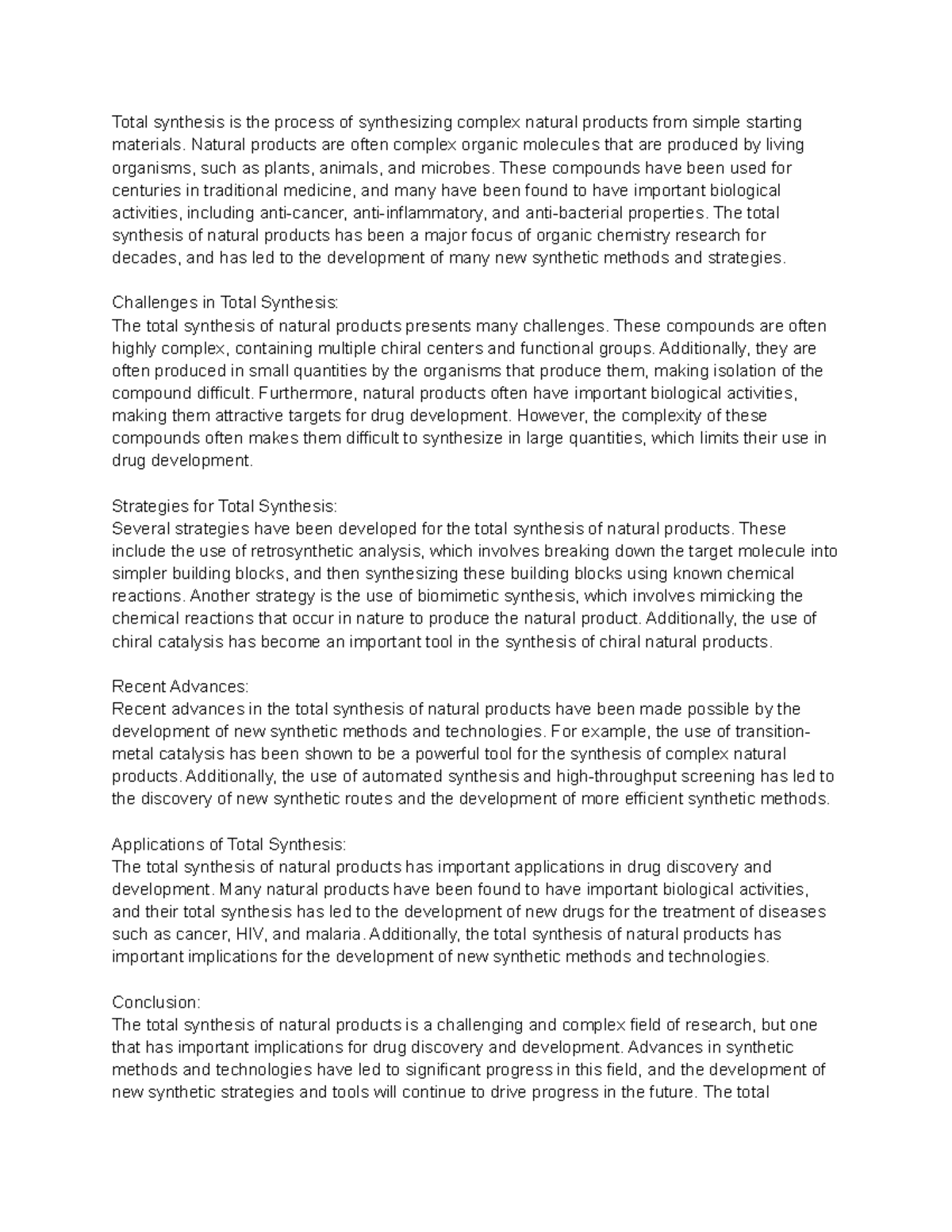 Total synthesis is the process of synthesizing complex natural products from simple starting materials. Natural products are often complex organic molecules that are produced by living organisms, such as plants, animals, and microbes. These compounds have been used for centuries in traditional medicine, and many have been found to have important biological activities, including anti-cancer, anti-inflammatory, and anti-bacterial properties. The total synthesis of natural products has been a major focus of organic chemistry research for decades, and has led to the development of many new synthetic methods and strategies.

Challenges in Total Synthesis:
The total synthesis of natural products presents many challenges. These compounds are often highly complex, containing multiple chiral centers and functional groups. Additionally, they are often produced in small quantities by the organisms that produce them, making isolation of the compound difficult. Furthermore, natural products often have important biological activities, making them attractive targets for drug development. However, the complexity of these compounds often makes them difficult to synthesize in large quantities, which limits their use in drug development.

Strategies for Total Synthesis:
Several strategies have been developed for the total synthesis of natural products. These include the use of retrosynthetic analysis, which involves breaking down the target molecule into simpler building blocks, and then synthesizing these building blocks using known chemical reactions. Another strategy is the use of biomimetic synthesis, which involves mimicking the chemical reactions that occur in nature to produce the natural product. Additionally, the use of chiral catalysis has become an important tool in the synthesis of chiral natural products.

Recent Advances:
Recent advances in the total synthesis of natural products have been made possible by the development of new synthetic methods and technologies. For example, the use of transition-metal catalysis has been shown to be a powerful tool for the synthesis of complex natural products. Additionally, the use of automated synthesis and high-throughput screening has led to the discovery of new synthetic routes and the development of more efficient synthetic methods.

Applications of Total Synthesis:
The total synthesis of natural products has important applications in drug discovery and development. Many natural products have been found to have important biological activities, and their total synthesis has led to the development of new drugs for the treatment of diseases such as cancer, HIV, and malaria. Additionally, the total synthesis of natural products has important implications for the development of new synthetic methods and technologies.

Conclusion:
The total synthesis of natural products is a challenging and complex field of research, but one that has important implications for drug discovery and development. Advances in synthetic methods and technologies have led to significant progress in this field, and the development of new synthetic strategies and tools will continue to drive progress in the future. The total